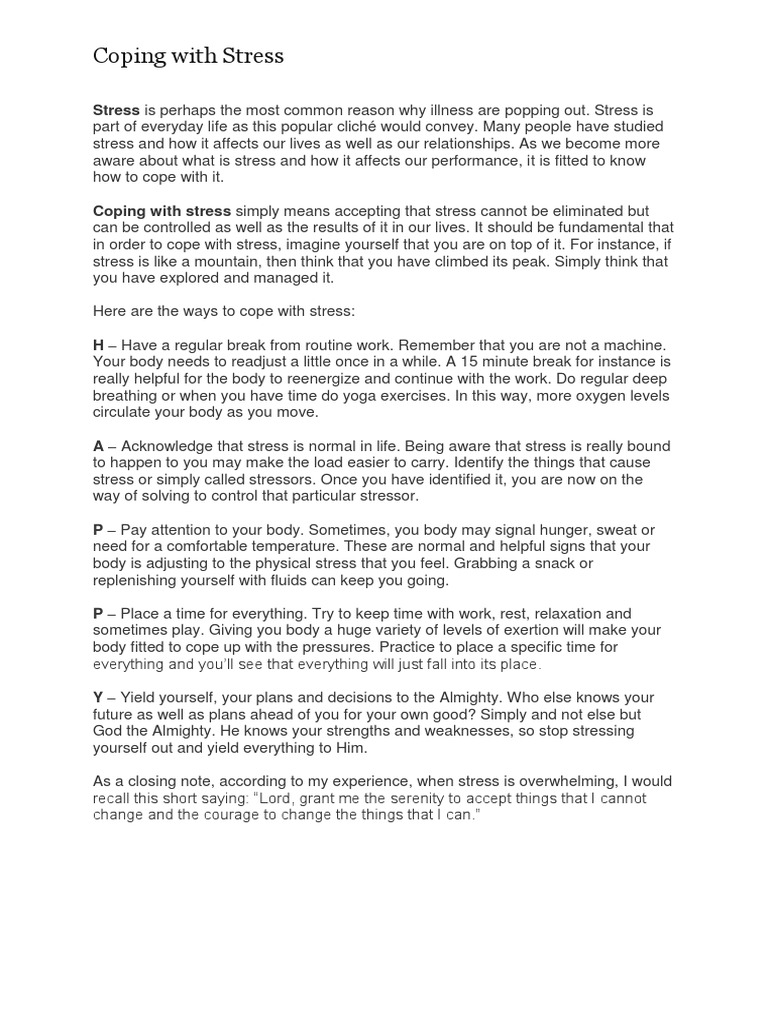 Coping with Stress

Stress is perhaps the most common reason why illness are popping out. Stress is part of everyday life as this popular cliché would convey. Many people have studied stress and how it affects our lives as well as our relationships. As we become more aware about what is stress and how it affects our performance, it is fitted to know how to cope with it.

Coping with stress simply means accepting that stress cannot be eliminated but can be controlled as well as the results of it in our lives. It should be fundamental that in order to cope with stress, imagine yourself that you are on top of it. For instance, if stress is like a mountain, then think that you have climbed its peak. Simply think that you have explored and managed it.

Here are the ways to cope with stress:

H – Have a regular break from routine work. Remember that you are not a machine. Your body needs to readjust a little once in a while. A 15 minute break for instance is really helpful for the body to reenergize and continue with the work. Do regular deep breathing or when you have time do yoga exercises. In this way, more oxygen levels circulate your body as you move.

A – Acknowledge that stress is normal in life. Being aware that stress is really bound to happen to you may make the load easier to carry. Identify the things that cause stress or simply called stressors. Once you have identified it, you are now on the way of solving to control that particular stressor.

P – Pay attention to your body. Sometimes, you body may signal hunger, sweat or need for a comfortable temperature. These are normal and helpful signs that your body is adjusting to the physical stress that you feel. Grabbing a snack or replenishing yourself with fluids can keep you going.

P – Place a time for everything. Try to keep time with work, rest, relaxation and sometimes play. Giving you body a huge variety of levels of exertion will make your body fitted to cope up with the pressures. Practice to place a specific time for everything and you'll see that everything will just fall into its place.

Y – Yield yourself, your plans and decisions to the Almighty. Who else knows your future as well as plans ahead of you for your own good? Simply and not else but God the Almighty. He knows your strengths and weaknesses, so stop stressing yourself out and yield everything to Him.

As a closing note, according to my experience, when stress is overwhelming, I would recall this short saying: "Lord, grant me the serenity to accept things that I cannot change and the courage to change the things that I can."